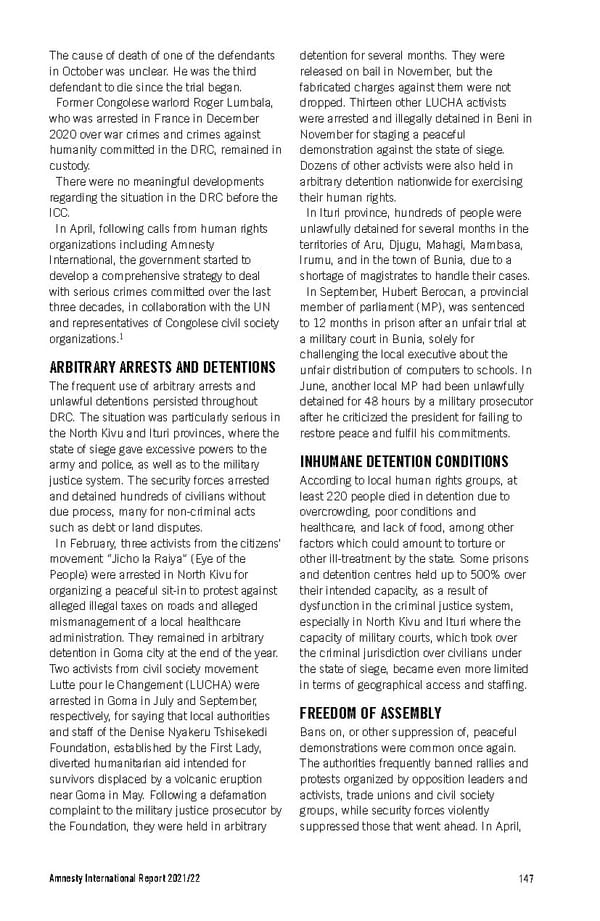 The cause of death of one of the defendants in October was unclear. He was the third defendant to die since the trial began.

Former Congolese warlord Roger Lumbala, who was arrested in France in December 2020 over war crimes and crimes against humanity committed in the DRC, remained in custody.

There were no meaningful developments regarding the situation in the DRC before the ICC.

In April, following calls from human rights organizations including Amnesty International, the government started to develop a comprehensive strategy to deal with serious crimes committed over the last three decades, in collaboration with the UN and representatives of Congolese civil society organizations.$^1$

ARBITRARY ARRESTS AND DETENTIONS

The frequent use of arbitrary arrests and unlawful detentions persisted throughout DRC. The situation was particularly serious in the North Kivu and Ituri provinces, where the state of siege gave excessive powers to the army and police, as well as to the military justice system. The security forces arrested and detained hundreds of civilians without due process, many for non-criminal acts such as debt or land disputes.

In February, three activists from the citizens' movement "Jicho la Raiya" (Eye of the People) were arrested in North Kivu for organizing a peaceful sit-in to protest against alleged illegal taxes on roads and alleged mismanagement of a local healthcare administration. They remained in arbitrary detention in Goma city at the end of the year. Two activists from civil society movement Lutte pour le Changement (LUCHA) were arrested in Goma in July and September, respectively, for saying that local authorities and staff of the Denise Nyakeru Tshisekedi Foundation, established by the First Lady, diverted humanitarian aid intended for survivors displaced by a volcanic eruption near Goma in May. Following a defamation complaint to the military justice prosecutor by the Foundation, they were held in arbitrary detention for several months. They were released on bail in November, but the fabricated charges against them were not dropped. Thirteen other LUCHA activists were arrested and illegally detained in Beni in November for staging a peaceful demonstration against the state of siege. Dozens of other activists were also held in arbitrary detention nationwide for exercising their human rights.

In Ituri province, hundreds of people were unlawfully detained for several months in the territories of Aru, Djugu, Mahagi, Mambasa, Irumu, and in the town of Bunia, due to a shortage of magistrates to handle their cases.

In September, Hubert Berocan, a provincial member of parliament (MP), was sentenced to 12 months in prison after an unfair trial at a military court in Bunia, solely for challenging the local executive about the unfair distribution of computers to schools. In June, another local MP had been unlawfully detained for 48 hours by a military prosecutor after he criticized the president for failing to restore peace and fulfil his commitments.

INHUMANE DETENTION CONDITIONS

According to local human rights groups, at least 220 people died in detention due to overcrowding, poor conditions and healthcare, and lack of food, among other factors which could amount to torture or other ill-treatment by the state. Some prisons and detention centres held up to 500% over their intended capacity, as a result of dysfunction in the criminal justice system, especially in North Kivu and Ituri where the capacity of military courts, which took over the criminal jurisdiction over civilians under the state of siege, became even more limited in terms of geographical access and staffing.

FREEDOM OF ASSEMBLY

Bans on, or other suppression of, peaceful demonstrations were common once again. The authorities frequently banned rallies and protests organized by opposition leaders and activists, trade unions and civil society groups, while security forces violently suppressed those that went ahead. In April,

Amnesty International Report 2021/22 147